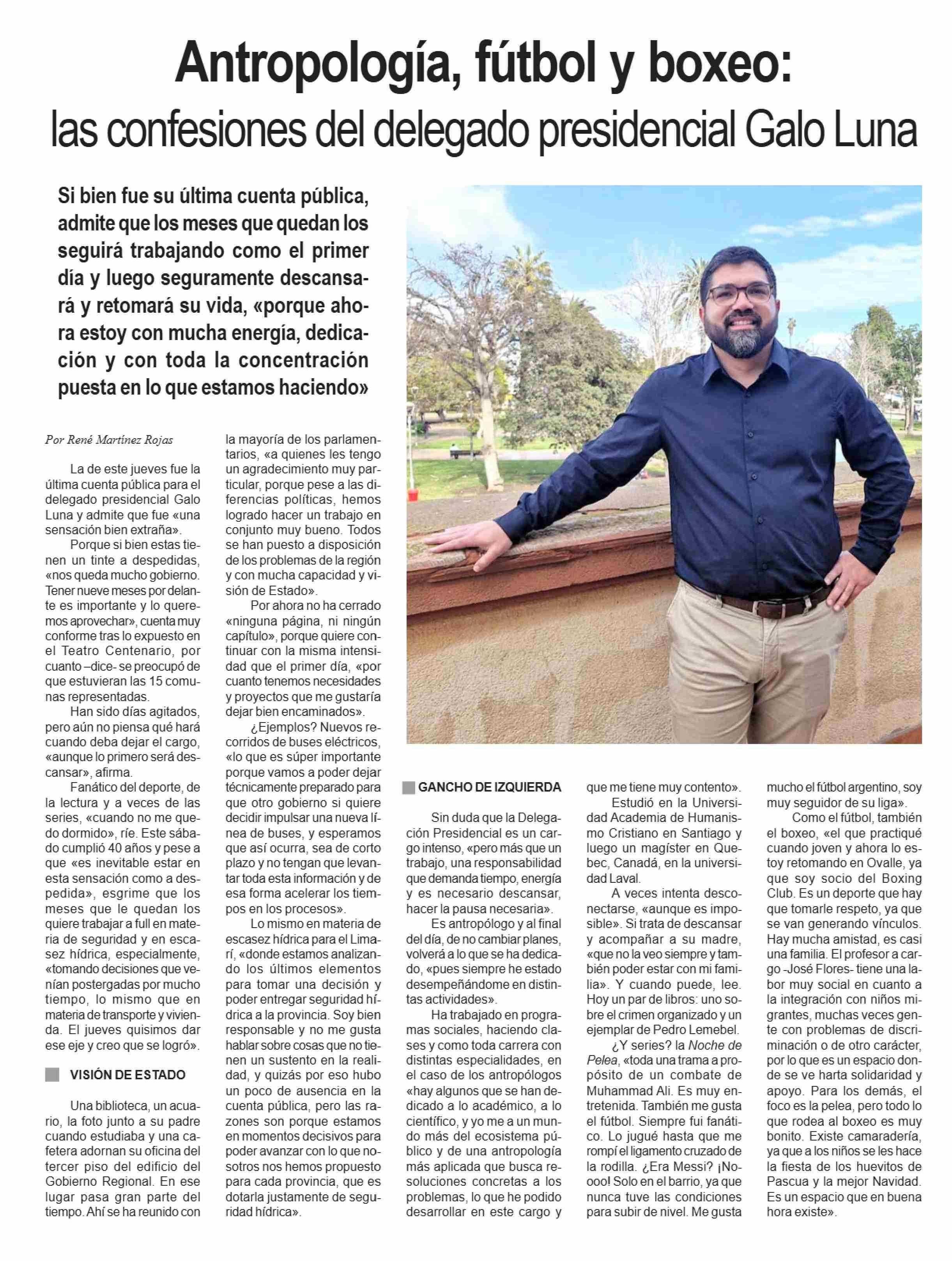 Antropología, fútbol y boxeo:
las confesiones del delegado presidencial Galo Luna

Si bien fue su última cuenta pública, admite que los meses que quedan los seguirá trabajando como el primer día y luego seguramente descansará y retomará su vida, «porque ahora estoy con mucha energía, dedicación y con toda la concentración puesta en lo que estamos haciendo»

Por René Martínez Rojas

La de este jueves fue la última cuenta pública para el delegado presidencial Galo Luna y admite que fue «una sensación bien extraña».

Porque si bien estas tienen un tinte a despedidas, «nos queda mucho gobierno. Tener nueve meses por delante es importante y lo queremos aprovechar», cuenta muy conforme tras lo expuesto en el Teatro Centenario, por cuanto –dice- se preocupó de que estuvieran las 15 comunas representadas.

Han sido días agitados, pero aún no piensa qué hará cuando deba dejar el cargo, «aunque lo primero será descansar», afirma.

Fanático del deporte, de la lectura y a veces de las series, «cuando no me quedo dormido», ríe. Este sábado cumplió 40 años y pese a que «es inevitable estar en esta sensación como a despedida», esgrime que los meses que le quedan los quiere trabajar a full en materia de seguridad y en escasez hídrica, especialmente, «tomando decisiones que venían postergadas por mucho tiempo, lo mismo que en materia de transporte y vivienda. El jueves quisimos dar ese eje y creo que se logró».

VISIÓN DE ESTADO

Una biblioteca, un acuario, la foto junto a su padre cuando estudiaba y una cafetera adornan su oficina del tercer piso del edificio del Gobierno Regional. En ese lugar pasa gran parte del tiempo. Ahí se ha reunido con la mayoría de los parlamentarios, «a quienes les tengo un agradecimiento muy particular, porque pese a las diferencias políticas, hemos logrado hacer un trabajo en conjunto muy bueno. Todos se han puesto a disposición de los problemas de la región y con mucha capacidad y visión de Estado».

Por ahora no ha cerrado «ninguna página, ni ningún capítulo», porque quiere continuar con la misma intensidad que el primer día, «por cuanto tenemos necesidades y proyectos que me gustaría dejar bien encaminados».

¿Ejemplos? Nuevos recorridos de buses eléctricos, «lo que es súper importante porque vamos a poder dejar técnicamente preparado para que otro gobierno si quiere decidir impulsar una nueva línea de buses, y esperamos que así ocurra, sea de corto plazo y no tengan que levantar toda esta información y de esa forma acelerar los tiempos en los procesos».

Lo mismo en materia de escasez hídrica para el Limarí, «donde estamos analizando los últimos elementos para tomar una decisión y poder entregar seguridad hídrica a la provincia. Soy bien responsable y no me gusta hablar sobre cosas que no tienen un sustento en la realidad, y quizás por eso hubo un poco de ausencia en la cuenta pública, pero las razones son porque estamos en momentos decisivos para poder avanzar con lo que nosotros nos hemos propuesto para cada provincia, que es dotarla justamente de seguridad hídrica».

GANCHO DE IZQUIERDA

Sin duda que la Delegación Presidencial es un cargo intenso, «pero más que un trabajo, una responsabilidad que demanda tiempo, energía y es necesario descansar, hacer la pausa necesaria».

Es antropólogo y al final del día, de no cambiar planes, volverá a lo que se ha dedicado, «pues siempre he estado desempeñándome en distintas actividades».

Ha trabajado en programas sociales, haciendo clases y como toda carrera con distintas especialidades, en el caso de los antropólogos «hay algunos que se han dedicado a lo académico, a lo científico, y yo me a un mundo más del ecosistema público y de una antropología más aplicada que busca resoluciones concretas a los problemas, lo que he podido desarrollar en este cargo y que me tiene muy contento».

Estudió en la Universidad Academia de Humanismo Cristiano en Santiago y luego un magíster en Quebec, Canadá, en la universidad Laval.

A veces intenta desconectarse, «aunque es imposible». Si trata de descansar y acompañar a su madre, «que no la veo siempre y también poder estar con mi familia». Y cuando puede, lee. Hoy un par de libros: uno sobre el crimen organizado y un ejemplar de Pedro Lemebel.

¿Y series? la Noche de Pelea, «toda una trama a propósito de un combate de Muhammad Ali. Es muy entretenida. También me gusta el fútbol. Siempre fui fanático. Lo jugué hasta que me rompí el ligamento cruzado de la rodilla. ¿Era Messi? ¡Noooo! Solo en el barrio, ya que nunca tuve las condiciones para subir de nivel. Me gusta mucho el fútbol argentino, soy muy seguidor de su liga».

Como el fútbol, también el boxeo, «el que practiqué cuando joven y ahora lo estoy retomando en Ovalle, ya que soy socio del Boxing Club. Es un deporte que hay que tomarle respeto, ya que se van generando vínculos. Hay mucha amistad, es casi una familia. El profesor a cargo -José Flores- tiene una labor muy social en cuanto a la integración con niños migrantes, muchas veces gente con problemas de discriminación o de otro carácter, por lo que es un espacio donde se ve harta solidaridad y apoyo. Para los demás, el foco es la pelea, pero todo lo que rodea al boxeo es muy bonito. Existe camaradería, ya que a los niños se les hace la fiesta de los huevitos de Pascua y la mejor Navidad. Es un espacio que en buena hora existe».